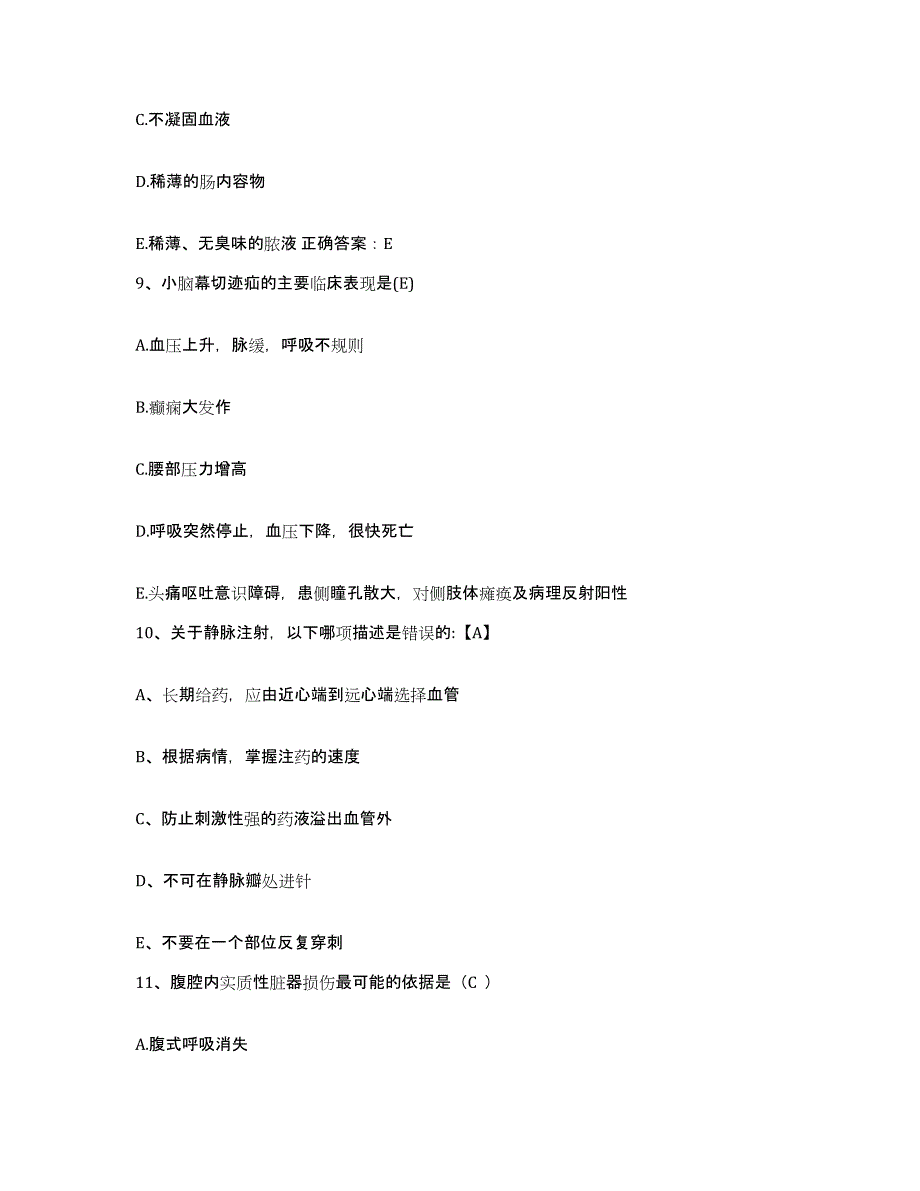 C.不凝固血液

D.稀薄的肠内容物

E.稀薄、无臭味的脓液 正确答案：E

9、小脑幕切迹疝的主要临床表现是(E)

A.血压上升，脉缓，呼吸不规则

B.癫痫大发作

C.腰部压力增高

D.呼吸突然停止，血压下降，很快死亡

E.头痛呕吐意识障碍，患侧瞳孔散大，对侧肢体瘫痪及病理反射阳性

10、关于静脉注射，以下哪项描述是错误的:【A】

A、长期给药，应由近心端到远心端选择血管

B、根据病情，掌握注药的速度

C、防止刺激性强的药液溢出血管外

D、不可在静脉瓣处进针

E、不要在一个部位反复穿刺

11、腹腔内实质性脏器损伤最可能的依据是（C ）

A.腹式呼吸消失